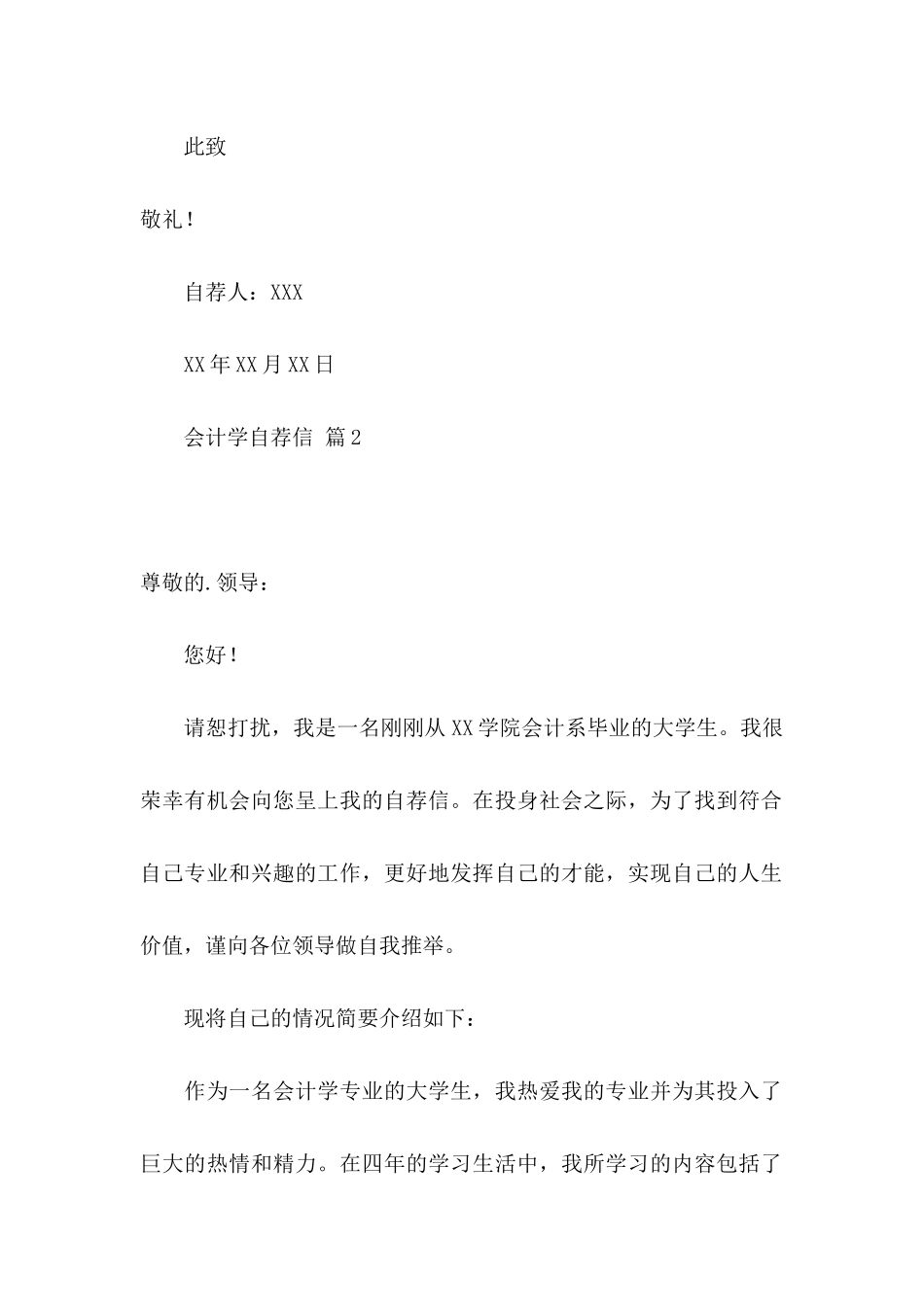 此致

敬礼！

自荐人：XXX

XX年XX月XX日

会计学自荐信 篇2

尊敬的.领导：

您好！

请恕打扰，我是一名刚刚从XX学院会计系毕业的大学生。我很荣幸有机会向您呈上我的自荐信。在投身社会之际，为了找到符合自己专业和兴趣的工作，更好地发挥自己的才能，实现自己的人生价值，谨向各位领导做自我推举。

现将自己的情况简要介绍如下：

作为一名会计学专业的大学生，我热爱我的专业并为其投入了巨大的热情和精力。在四年的学习生活中，我所学习的内容包括了